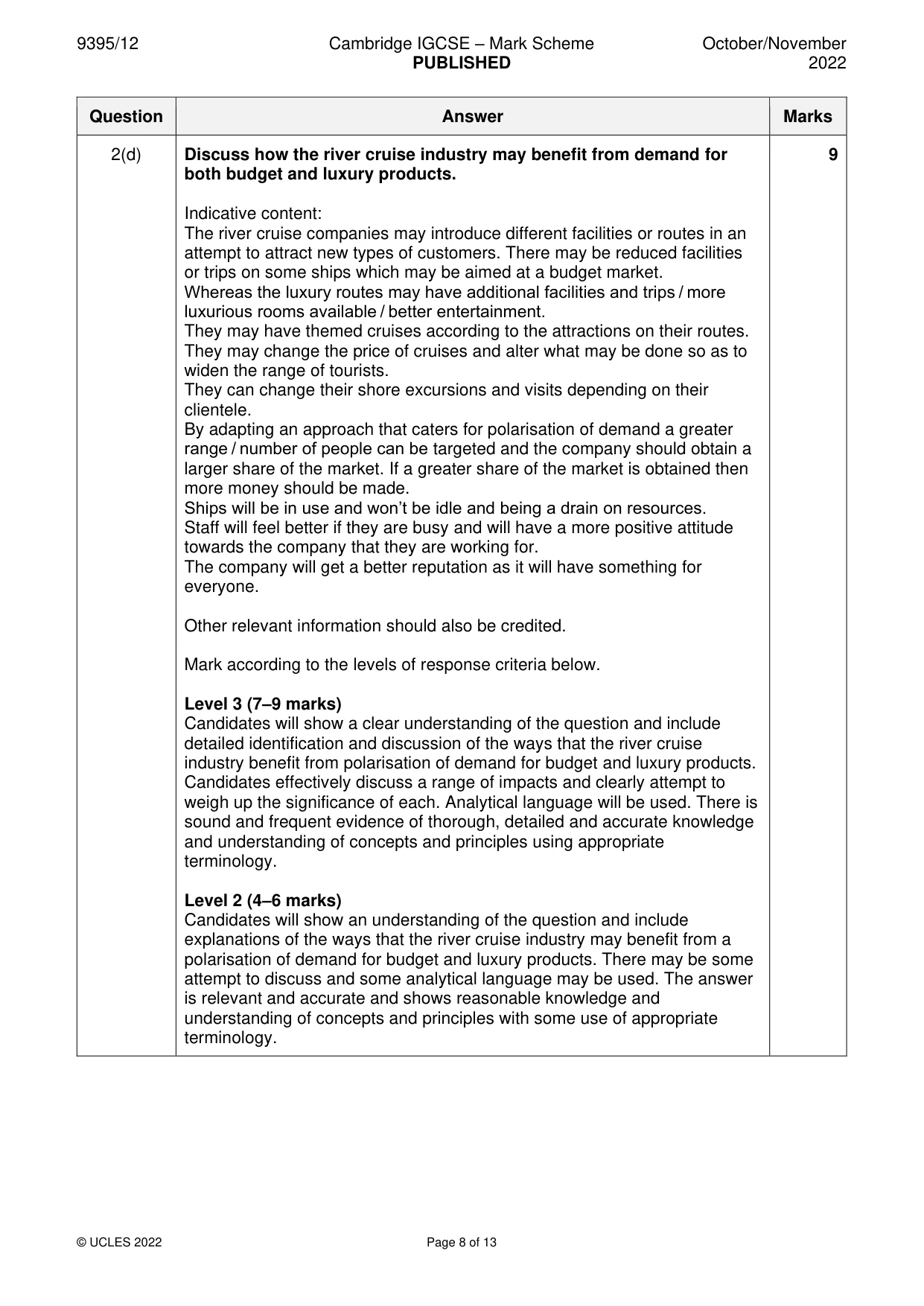 9395/12 Cambridge IGCSE – Mark Scheme PUBLISHED October/November 2022

| Question | Answer | Marks |
|---|---|---|
| 2(d) | Discuss how the river cruise industry may benefit from demand for both budget and luxury products.<br><br>Indicative content:<br>The river cruise companies may introduce different facilities or routes in an attempt to attract new types of customers. There may be reduced facilities or trips on some ships which may be aimed at a budget market.<br>Whereas the luxury routes may have additional facilities and trips / more luxurious rooms available / better entertainment.<br>They may have themed cruises according to the attractions on their routes.<br>They may change the price of cruises and alter what may be done so as to widen the range of tourists.<br>They can change their shore excursions and visits depending on their clientele.<br>By adapting an approach that caters for polarisation of demand a greater range / number of people can be targeted and the company should obtain a larger share of the market. If a greater share of the market is obtained then more money should be made.<br>Ships will be in use and won't be idle and being a drain on resources.<br>Staff will feel better if they are busy and will have a more positive attitude towards the company that they are working for.<br>The company will get a better reputation as it will have something for everyone.<br><br>Other relevant information should also be credited.<br><br>Mark according to the levels of response criteria below.<br><br>Level 3 (7–9 marks)<br>Candidates will show a clear understanding of the question and include detailed identification and discussion of the ways that the river cruise industry benefit from polarisation of demand for budget and luxury products. Candidates effectively discuss a range of impacts and clearly attempt to weigh up the significance of each. Analytical language will be used. There is sound and frequent evidence of thorough, detailed and accurate knowledge and understanding of concepts and principles using appropriate terminology.<br><br>Level 2 (4–6 marks)<br>Candidates will show an understanding of the question and include explanations of the ways that the river cruise industry may benefit from a polarisation of demand for budget and luxury products. There may be some attempt to discuss and some analytical language may be used. The answer is relevant and accurate and shows reasonable knowledge and understanding of concepts and principles with some use of appropriate terminology. | 9 |

© UCLES 2022 Page 8 of 13